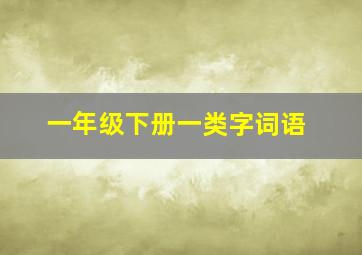 一年级下册一类字词语